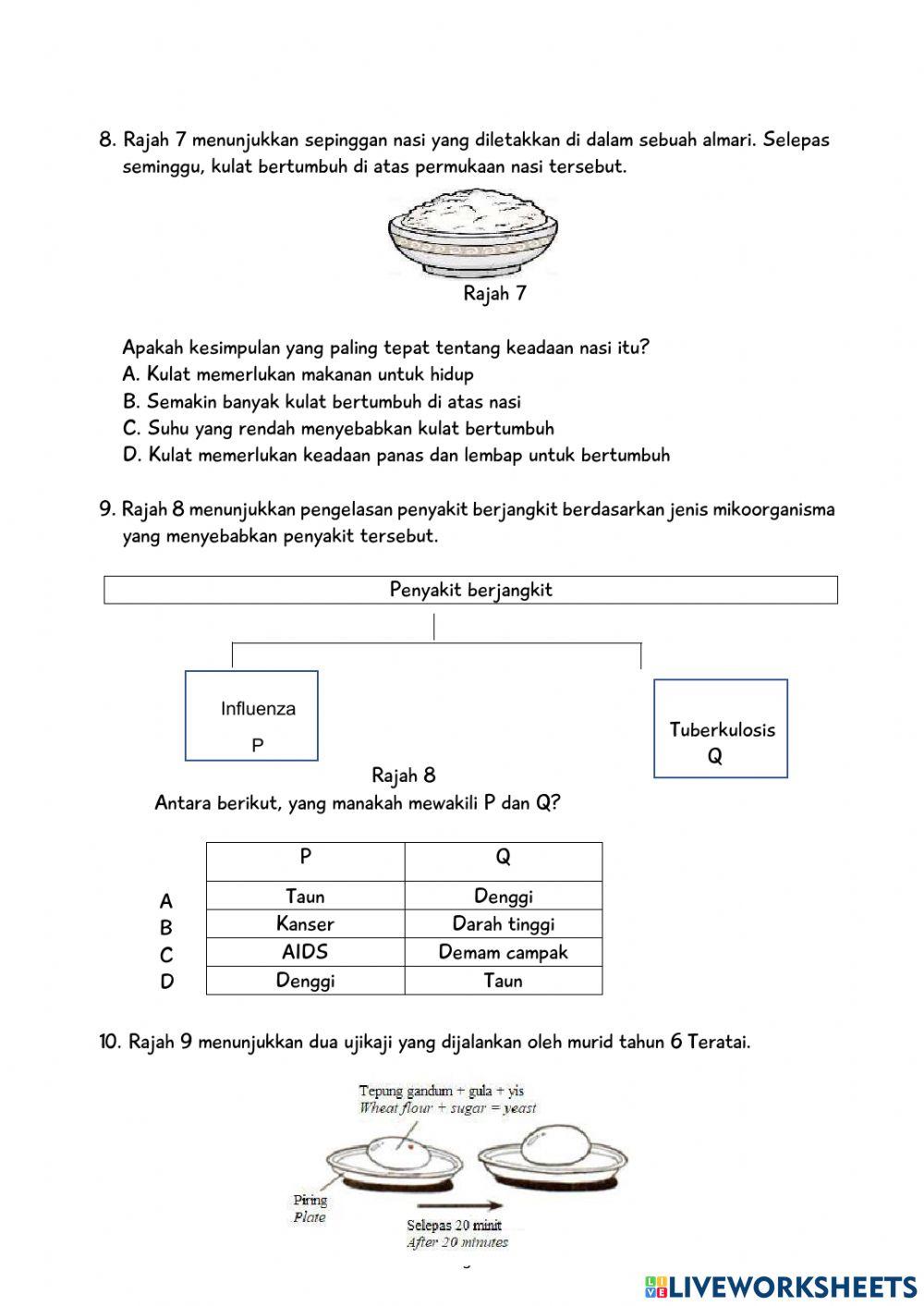 8. Rajah 7 menunjukkan sepinggan nasi yang diletakkan di dalam sebuah almari. Selepas seminggu, kulat bertumbuh di atas permukaan nasi tersebut.

Rajah 7

Apakah kesimpulan yang paling tepat tentang keadaan nasi itu?
A. Kulat memerlukan makanan untuk hidup
B. Semakin banyak kulat bertumbuh di atas nasi
C. Suhu yang rendah menyebabkan kulat bertumbuh
D. Kulat memerlukan keadaan panas dan lembap untuk bertumbuh

9. Rajah 8 menunjukkan pengelasan penyakit berjangkit berdasarkan jenis mikoorganisma yang menyebabkan penyakit tersebut.

Penyakit berjangkit

Influenza
P

Tuberkulosis
Q

Rajah 8

Antara berikut, yang manakah mewakili P dan Q?

| | P | Q |
|---|---|---|
| A | Taun | Denggi |
| B | Kanser | Darah tinggi |
| C | AIDS | Demam campak |
| D | Denggi | Taun |

10. Rajah 9 menunjukkan dua ujikaji yang dijalankan oleh murid tahun 6 Teratai.

Tepung gandum + gula + yis
Wheat flour + sugar = yeast

Piring
Plate

Selepas 20 minit
After 20 minutes

LIVEWORKSHEETS